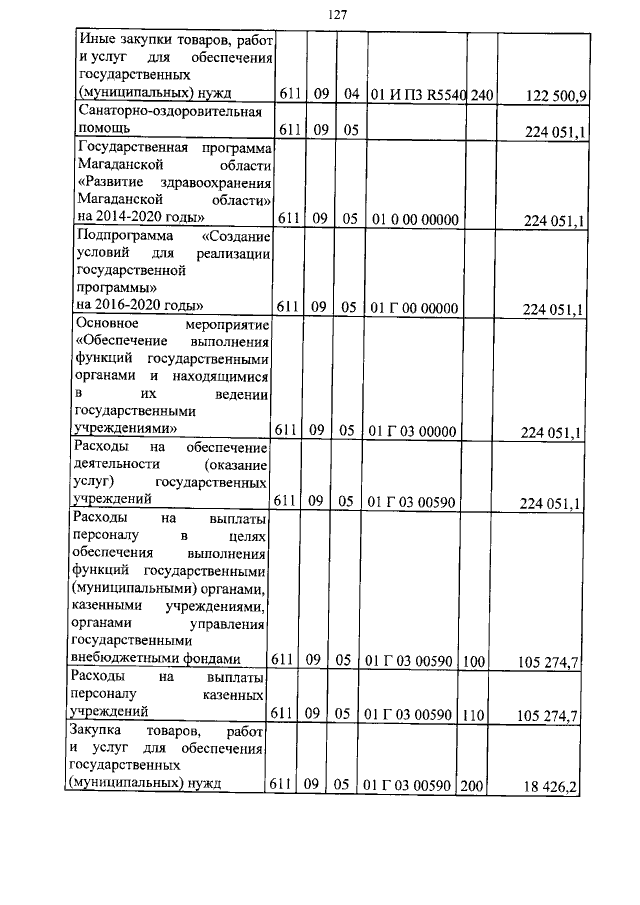 127

| | | | | | | |
|---|---|---|---|---|---|---|
| Иные закупки товаров, работ и услуг для обеспечения государственных (муниципальных) нужд | 611 | 09 | 04 | 01 И П3 R5540 | 240 | 122 500,9 |
| Санаторно-оздоровительная помощь | 611 | 09 | 05 | | | 224 051,1 |
| Государственная программа Магаданской области «Развитие здравоохранения Магаданской области» на 2014-2020 годы» | 611 | 09 | 05 | 01 0 00 00000 | | 224 051,1 |
| Подпрограмма «Создание условий для реализации государственной программы» на 2016-2020 годы» | 611 | 09 | 05 | 01 Г 00 00000 | | 224 051,1 |
| Основное мероприятие «Обеспечение выполнения функций государственными органами и находящимися в их ведении государственными учреждениями» | 611 | 09 | 05 | 01 Г 03 00000 | | 224 051,1 |
| Расходы на обеспечение деятельности (оказание услуг) государственных учреждений | 611 | 09 | 05 | 01 Г 03 00590 | | 224 051,1 |
| Расходы на выплаты персоналу в целях обеспечения выполнения функций государственными (муниципальными) органами, казенными учреждениями, органами управления государственными внебюджетными фондами | 611 | 09 | 05 | 01 Г 03 00590 | 100 | 105 274,7 |
| Расходы на выплаты персоналу казенных учреждений | 611 | 09 | 05 | 01 Г 03 00590 | 110 | 105 274,7 |
| Закупка товаров, работ и услуг для обеспечения государственных (муниципальных) нужд | 611 | 09 | 05 | 01 Г 03 00590 | 200 | 18 426,2 |